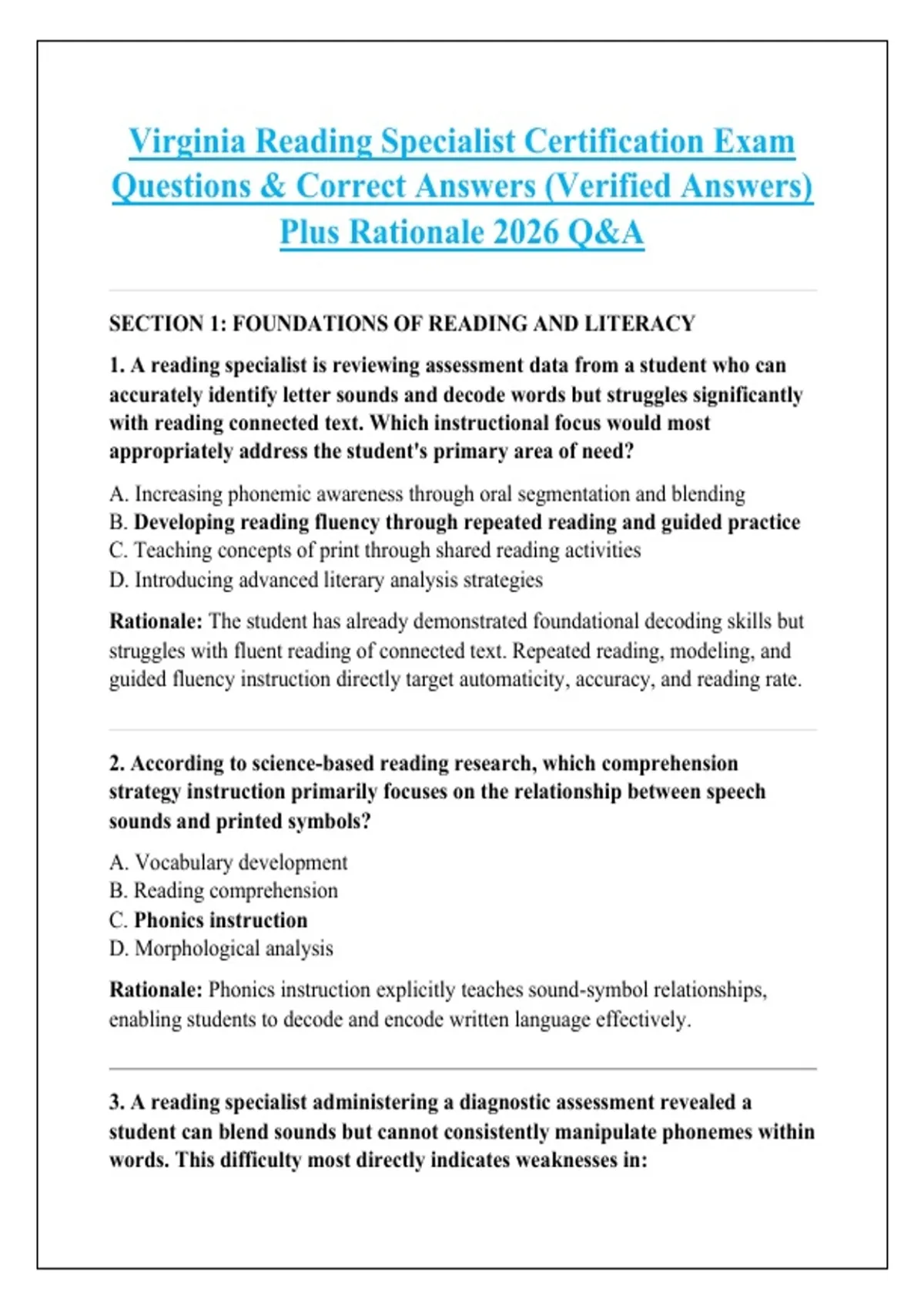 Virginia Reading Specialist Certification Exam Questions & Correct Answers (Verified Answers) Plus Rationale 2026 Q&A

SECTION 1: FOUNDATIONS OF READING AND LITERACY

1. A reading specialist is reviewing assessment data from a student who can accurately identify letter sounds and decode words but struggles significantly with reading connected text. Which instructional focus would most appropriately address the student's primary area of need?

A. Increasing phonemic awareness through oral segmentation and blending
B. Developing reading fluency through repeated reading and guided practice
C. Teaching concepts of print through shared reading activities
D. Introducing advanced literary analysis strategies

Rationale: The student has already demonstrated foundational decoding skills but struggles with fluent reading of connected text. Repeated reading, modeling, and guided fluency instruction directly target automaticity, accuracy, and reading rate.

2. According to science-based reading research, which comprehension strategy instruction primarily focuses on the relationship between speech sounds and printed symbols?

A. Vocabulary development
B. Reading comprehension
C. Phonics instruction
D. Morphological analysis

Rationale: Phonics instruction explicitly teaches sound-symbol relationships, enabling students to decode and encode written language effectively.

3. A reading specialist administering a diagnostic assessment revealed a student can blend sounds but cannot consistently manipulate phonemes within words. This difficulty most directly indicates weaknesses in: